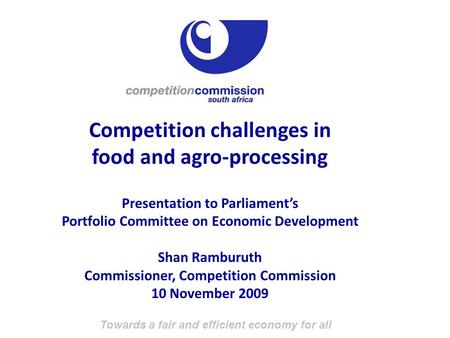 competitioncommission
south africa

Competition challenges in food and agro-processing

Presentation to Parliament's
Portfolio Committee on Economic Development

Shan Ramburuth
Commissioner, Competition Commission
10 November 2009

Towards a fair and efficient economy for all